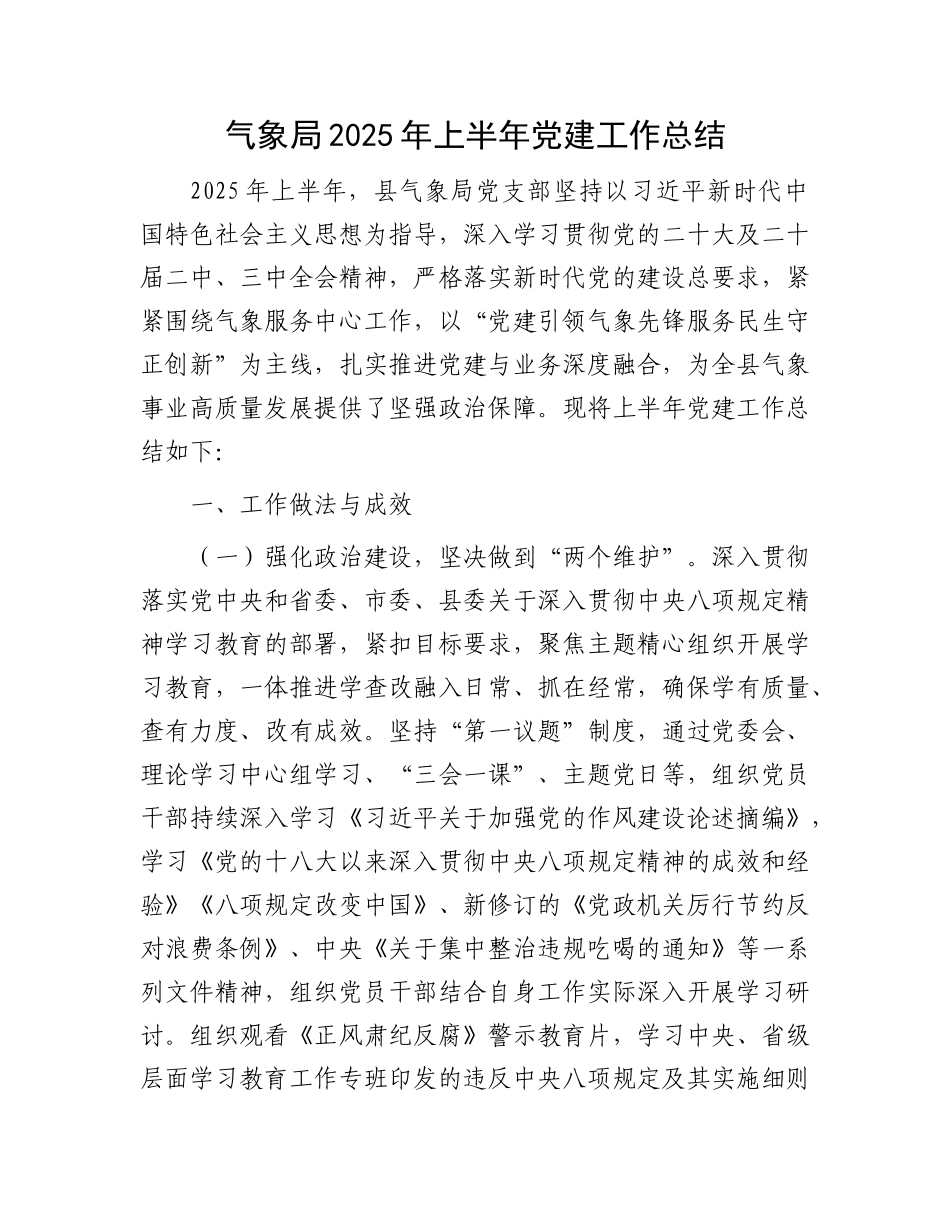 气象局2025年上半年党建工作总结

2025年上半年，县气象局党支部坚持以习近平新时代中国特色社会主义思想为指导，深入学习贯彻党的二十大及二十届二中、三中全会精神，严格落实新时代党的建设总要求，紧紧围绕气象服务中心工作，以“党建引领气象先锋服务民生守正创新”为主线，扎实推进党建与业务深度融合，为全县气象事业高质量发展提供了坚强政治保障。现将上半年党建工作总结如下：

一、工作做法与成效

（一）强化政治建设，坚决做到“两个维护”。深入贯彻落实党中央和省委、市委、县委关于深入贯彻中央八项规定精神学习教育的部署，紧扣目标要求，聚焦主题精心组织开展学习教育，一体推进学查改融入日常、抓在经常，确保学有质量、查有力度、改有成效。坚持“第一议题”制度，通过党委会、理论学习中心组学习、“三会一课”、主题党日等，组织党员干部持续深入学习《习近平关于加强党的作风建设论述摘编》，学习《党的十八大以来深入贯彻中央八项规定精神的成效和经验》《八项规定改变中国》、新修订的《党政机关厉行节约反对浪费条例》、中央《关于集中整治违规吃喝的通知》等一系列文件精神，组织党员干部结合自身工作实际深入开展学习研讨。组织观看《正风肃纪反腐》警示教育片，学习中央、省级层面学习教育工作专班印发的违反中央八项规定及其实施细则